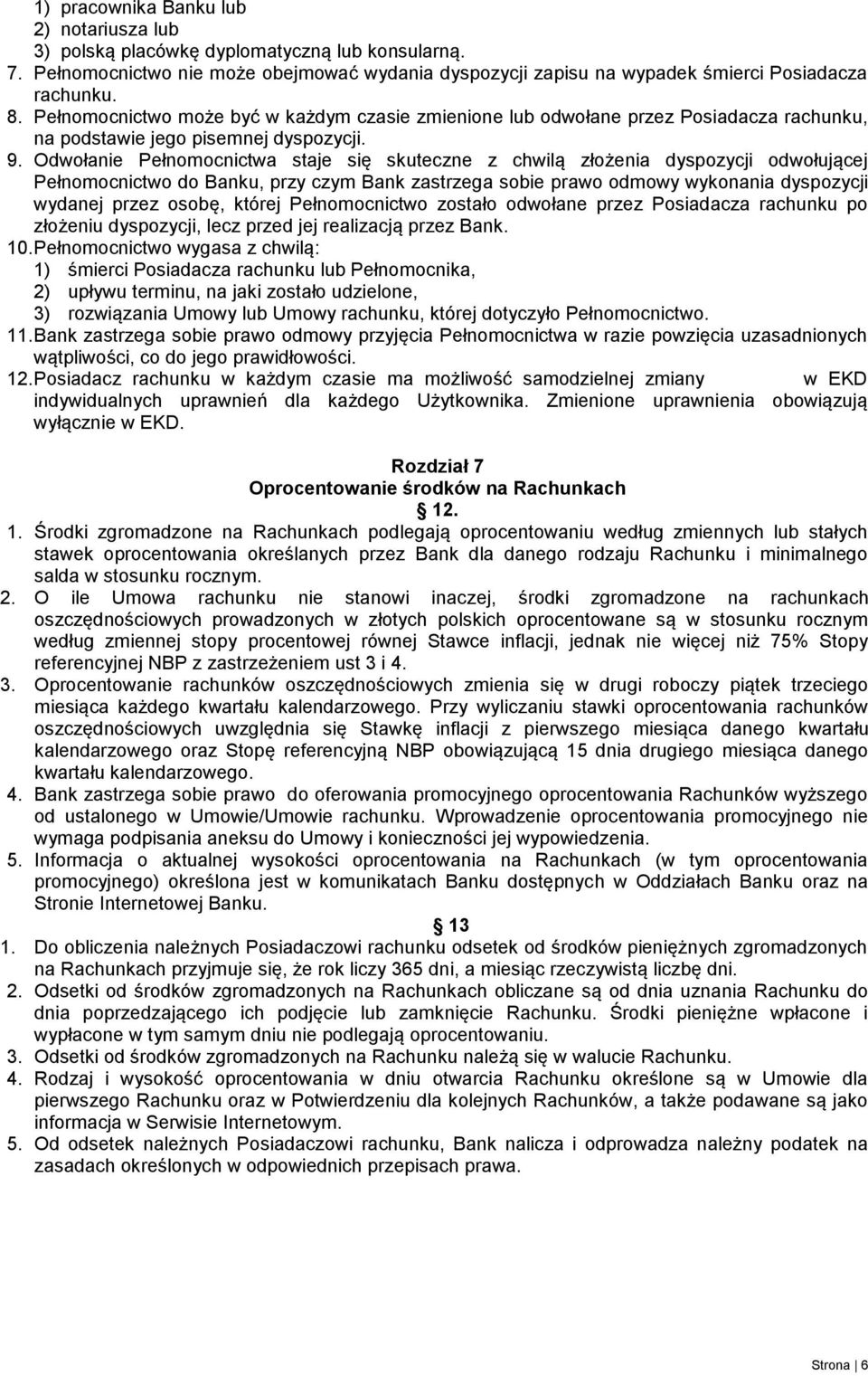 1) pracownika Banku lub
2) notariusza lub
3) polską placówkę dyplomatyczną lub konsularną.
7. Pełnomocnictwo nie może obejmować wydania dyspozycji zapisu na wypadek śmierci Posiadacza rachunku.
8. Pełnomocnictwo może być w każdym czasie zmienione lub odwołane przez Posiadacza rachunku, na podstawie jego pisemnej dyspozycji.
9. Odwołanie Pełnomocnictwa staje się skuteczne z chwilą złożenia dyspozycji odwołującej Pełnomocnictwo do Banku, przy czym Bank zastrzega sobie prawo odmowy wykonania dyspozycji wydanej przez osobę, której Pełnomocnictwo zostało odwołane przez Posiadacza rachunku po złożeniu dyspozycji, lecz przed jej realizacją przez Bank.
10. Pełnomocnictwo wygasa z chwilą:
1) śmierci Posiadacza rachunku lub Pełnomocnika,
2) upływu terminu, na jaki zostało udzielone,
3) rozwiązania Umowy lub Umowy rachunku, której dotyczyło Pełnomocnictwo.
11. Bank zastrzega sobie prawo odmowy przyjęcia Pełnomocnictwa w razie powzięcia uzasadnionych wątpliwości, co do jego prawidłowości.
12. Posiadacz rachunku w każdym czasie ma możliwość samodzielnej zmiany w EKD indywidualnych uprawnień dla każdego Użytkownika. Zmienione uprawnienia obowiązują wyłącznie w EKD.

Rozdział 7
Oprocentowanie środków na Rachunkach
12.
1. Środki zgromadzone na Rachunkach podlegają oprocentowaniu według zmiennych lub stałych stawek oprocentowania określanych przez Bank dla danego rodzaju Rachunku i minimalnego salda w stosunku rocznym.
2. O ile Umowa rachunku nie stanowi inaczej, środki zgromadzone na rachunkach oszczędnościowych prowadzonych w złotych polskich oprocentowane są w stosunku rocznym według zmiennej stopy procentowej równej Stawce inflacji, jednak nie więcej niż 75% Stopy referencyjnej NBP z zastrzeżeniem ust 3 i 4.
3. Oprocentowanie rachunków oszczędnościowych zmienia się w drugi roboczy piątek trzeciego miesiąca każdego kwartału kalendarzowego. Przy wyliczaniu stawki oprocentowania rachunków oszczędnościowych uwzględnia się Stawkę inflacji z pierwszego miesiąca danego kwartału kalendarzowego oraz Stopę referencyjną NBP obowiązującą 15 dnia drugiego miesiąca danego kwartału kalendarzowego.
4. Bank zastrzega sobie prawo do oferowania promocyjnego oprocentowania Rachunków wyższego od ustalonego w Umowie/Umowie rachunku. Wprowadzenie oprocentowania promocyjnego nie wymaga podpisania aneksu do Umowy i konieczności jej wypowiedzenia.
5. Informacja o aktualnej wysokości oprocentowania na Rachunkach (w tym oprocentowania promocyjnego) określona jest w komunikatach Banku dostępnych w Oddziałach Banku oraz na Stronie Internetowej Banku.
13
1. Do obliczenia należnych Posiadaczowi rachunku odsetek od środków pieniężnych zgromadzonych na Rachunkach przyjmuje się, że rok liczy 365 dni, a miesiąc rzeczywistą liczbę dni.
2. Odsetki od środków zgromadzonych na Rachunkach obliczane są od dnia uznania Rachunku do dnia poprzedzającego ich podjęcie lub zamknięcie Rachunku. Środki pieniężne wpłacone i wypłacone w tym samym dniu nie podlegają oprocentowaniu.
3. Odsetki od środków zgromadzonych na Rachunku należą się w walucie Rachunku.
4. Rodzaj i wysokość oprocentowania w dniu otwarcia Rachunku określone są w Umowie dla pierwszego Rachunku oraz w Potwierdzeniu dla kolejnych Rachunków, a także podawane są jako informacja w Serwisie Internetowym.
5. Od odsetek należnych Posiadaczowi rachunku, Bank nalicza i odprowadza należny podatek na zasadach określonych w odpowiednich przepisach prawa.

Strona | 6